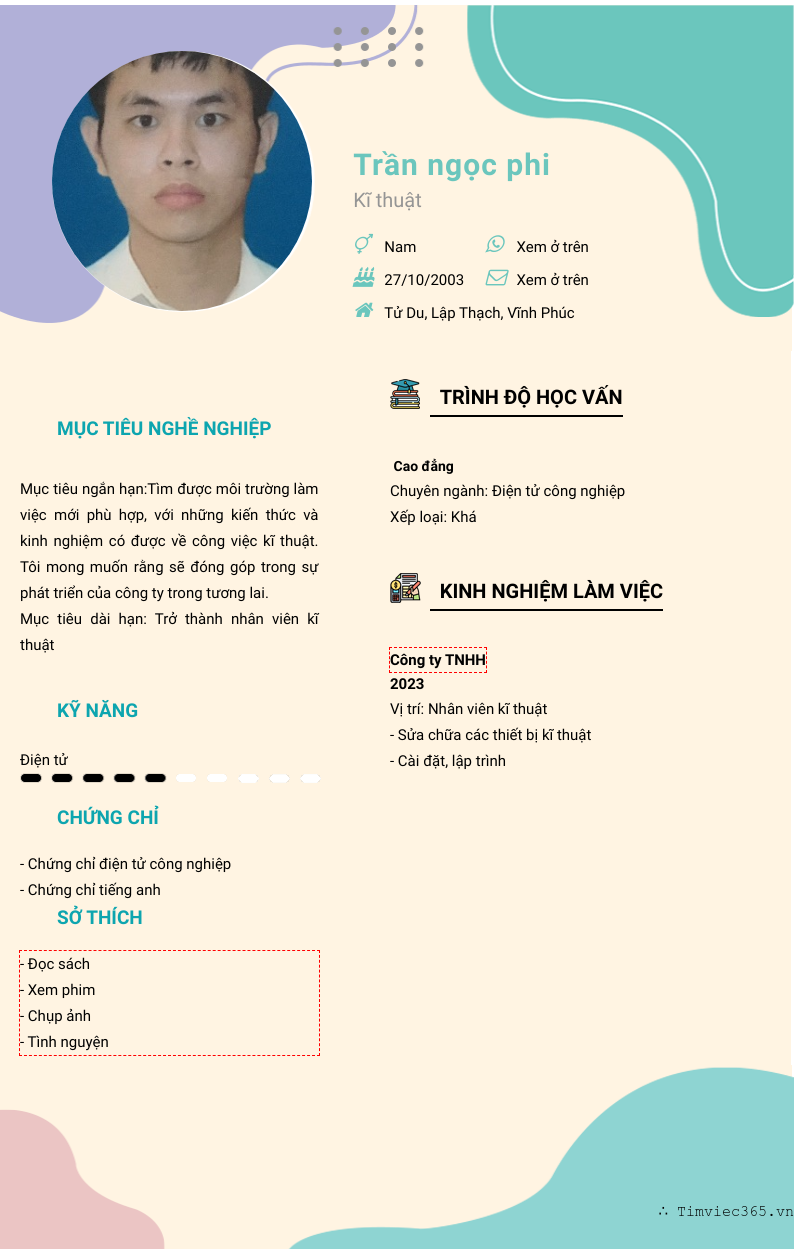 Trần ngọc phi
Kĩ thuật

Nam
Xem ở trên
27/10/2003
Xem ở trên
Tử Du, Lập Thạch, Vĩnh Phúc

MỤC TIÊU NGHỀ NGHIỆP

Mục tiêu ngắn hạn:Tìm được môi trường làm việc mới phù hợp, với những kiến thức và kinh nghiệm có được về công việc kĩ thuật. Tôi mong muốn rằng sẽ đóng góp trong sự phát triển của công ty trong tương lai.
Mục tiêu dài hạn: Trở thành nhân viên kĩ thuật

KỸ NĂNG

Điện tử

CHỨNG CHỈ

- Chứng chỉ điện tử công nghiệp
- Chứng chỉ tiếng anh

SỞ THÍCH

- Đọc sách
- Xem phim
- Chụp ảnh
- Tình nguyện

TRÌNH ĐỘ HỌC VẤN

Cao đẳng
Chuyên ngành: Điện tử công nghiệp
Xếp loại: Khá

KINH NGHIỆM LÀM VIỆC

Công ty TNHH
2023
Vị trí: Nhân viên kĩ thuật
- Sửa chữa các thiết bị kĩ thuật
- Cài đặt, lập trình

∴ Timviec365.vn